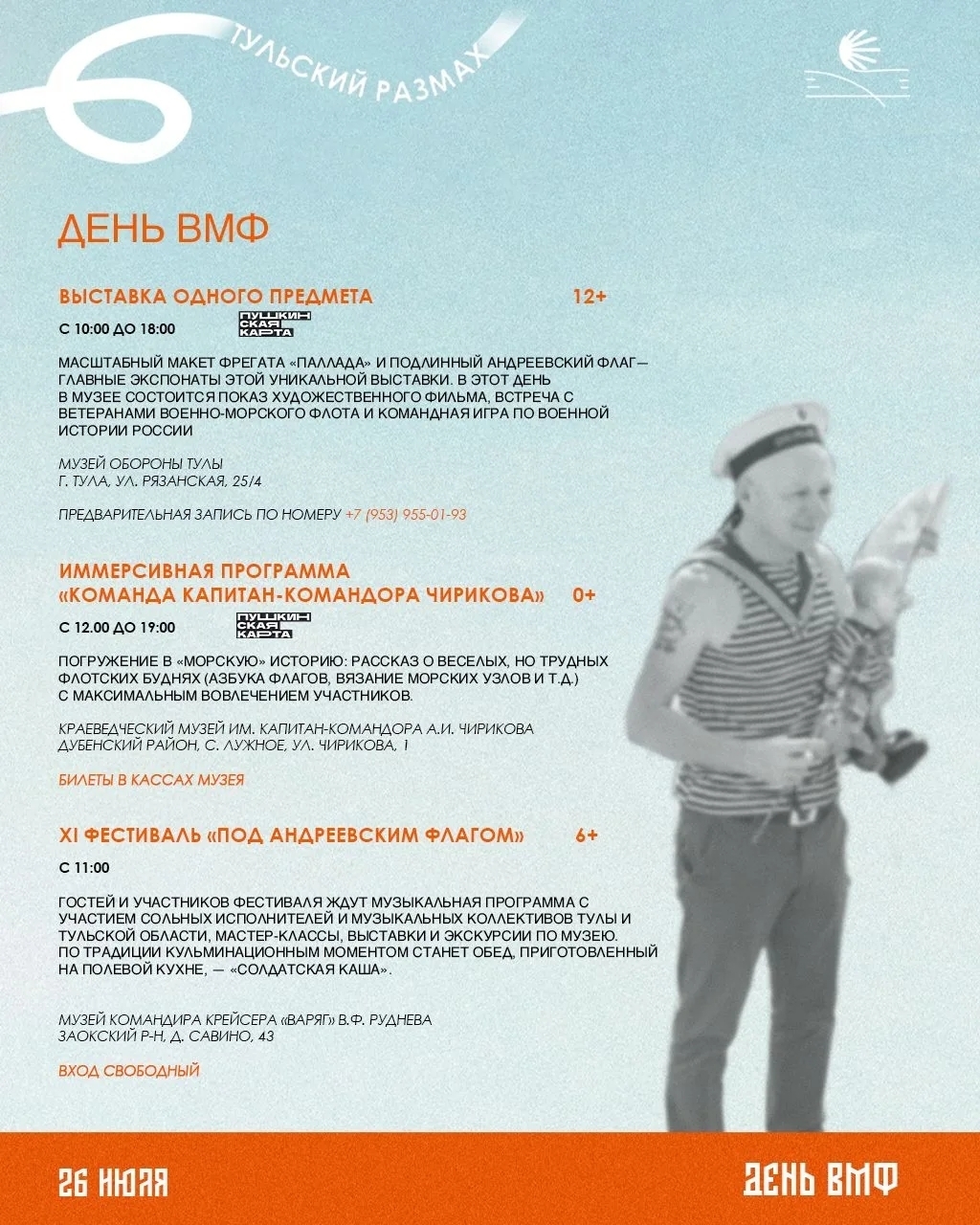 ТУЛЬСКИЙ РАЗМАХ

ДЕНЬ ВМФ

ВЫСТАВКА ОДНОГО ПРЕДМЕТА 12+

С 10:00 ДО 18:00

ПУШКИНСКАЯ КАРТА

МАСШТАБНЫЙ МАКЕТ ФРЕГАТА «ПАЛЛАДА» И ПОДЛИННЫЙ АНДРЕЕВСКИЙ ФЛАГ— ГЛАВНЫЕ ЭКСПОНАТЫ ЭТОЙ УНИКАЛЬНОЙ ВЫСТАВКИ. В ЭТОТ ДЕНЬ В МУЗЕЕ СОСТОИТСЯ ПОКАЗ ХУДОЖЕСТВЕННОГО ФИЛЬМА, ВСТРЕЧА С ВЕТЕРАНАМИ ВОЕННО-МОРСКОГО ФЛОТА И КОМАНДНАЯ ИГРА ПО ВОЕННОЙ ИСТОРИИ РОССИИ

МУЗЕЙ ОБОРОНЫ ТУЛЫ
Г. ТУЛА, УЛ. РЯЗАНСКАЯ, 25/4

ПРЕДВАРИТЕЛЬНАЯ ЗАПИСЬ ПО НОМЕРУ +7 (953) 955-01-93

ИММЕРСИВНАЯ ПРОГРАММА «КОМАНДА КАПИТАН-КОМАНДОРА ЧИРИКОВА» 0+

С 12.00 ДО 19:00

ПУШКИНСКАЯ КАРТА

ПОГРУЖЕНИЕ В «МОРСКУЮ» ИСТОРИЮ: РАССКАЗ О ВЕСЕЛЫХ, НО ТРУДНЫХ ФЛОТСКИХ БУДНЯХ (АЗБУКА ФЛАГОВ, ВЯЗАНИЕ МОРСКИХ УЗЛОВ И Т.Д.) С МАКСИМАЛЬНЫМ ВОВЛЕЧЕНИЕМ УЧАСТНИКОВ.

КРАЕВЕДЧЕСКИЙ МУЗЕЙ ИМ. КАПИТАН-КОМАНДОРА А.И. ЧИРИКОВА
ДУБЕНСКИЙ РАЙОН, С. ЛУЖНОЕ, УЛ. ЧИРИКОВА, 1

БИЛЕТЫ В КАССАХ МУЗЕЯ

XI ФЕСТИВАЛЬ «ПОД АНДРЕЕВСКИМ ФЛАГОМ» 6+

С 11:00

ГОСТЕЙ И УЧАСТНИКОВ ФЕСТИВАЛЯ ЖДУТ МУЗЫКАЛЬНАЯ ПРОГРАММА С УЧАСТИЕМ СОЛЬНЫХ ИСПОЛНИТЕЛЕЙ И МУЗЫКАЛЬНЫХ КОЛЛЕКТИВОВ ТУЛЫ И ТУЛЬСКОЙ ОБЛАСТИ, МАСТЕР-КЛАССЫ, ВЫСТАВКИ И ЭКСКУРСИИ ПО МУЗЕЮ. ПО ТРАДИЦИИ КУЛЬМИНАЦИОННЫМ МОМЕНТОМ СТАНЕТ ОБЕД, ПРИГОТОВЛЕННЫЙ НА ПОЛЕВОЙ КУХНЕ, — «СОЛДАТСКАЯ КАША».

МУЗЕЙ КОМАНДИРА КРЕЙСЕРА «ВАРЯГ» В.Ф. РУДНЕВА
ЗАОКСКИЙ Р-Н, Д. САВИНО, 43

ВХОД СВОБОДНЫЙ

26 ИЮЛЯ

ДЕНЬ ВМФ